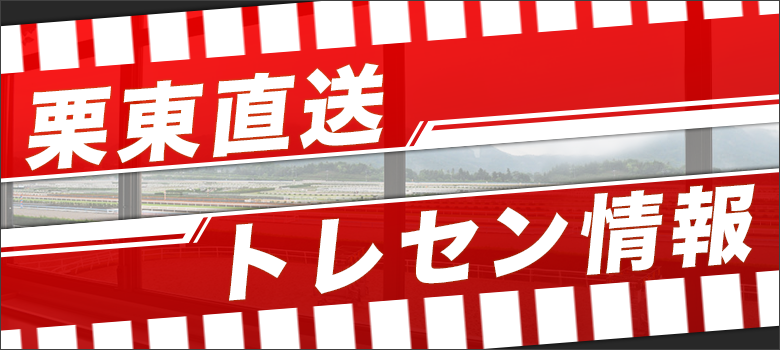 栗東直送
トレセン情報